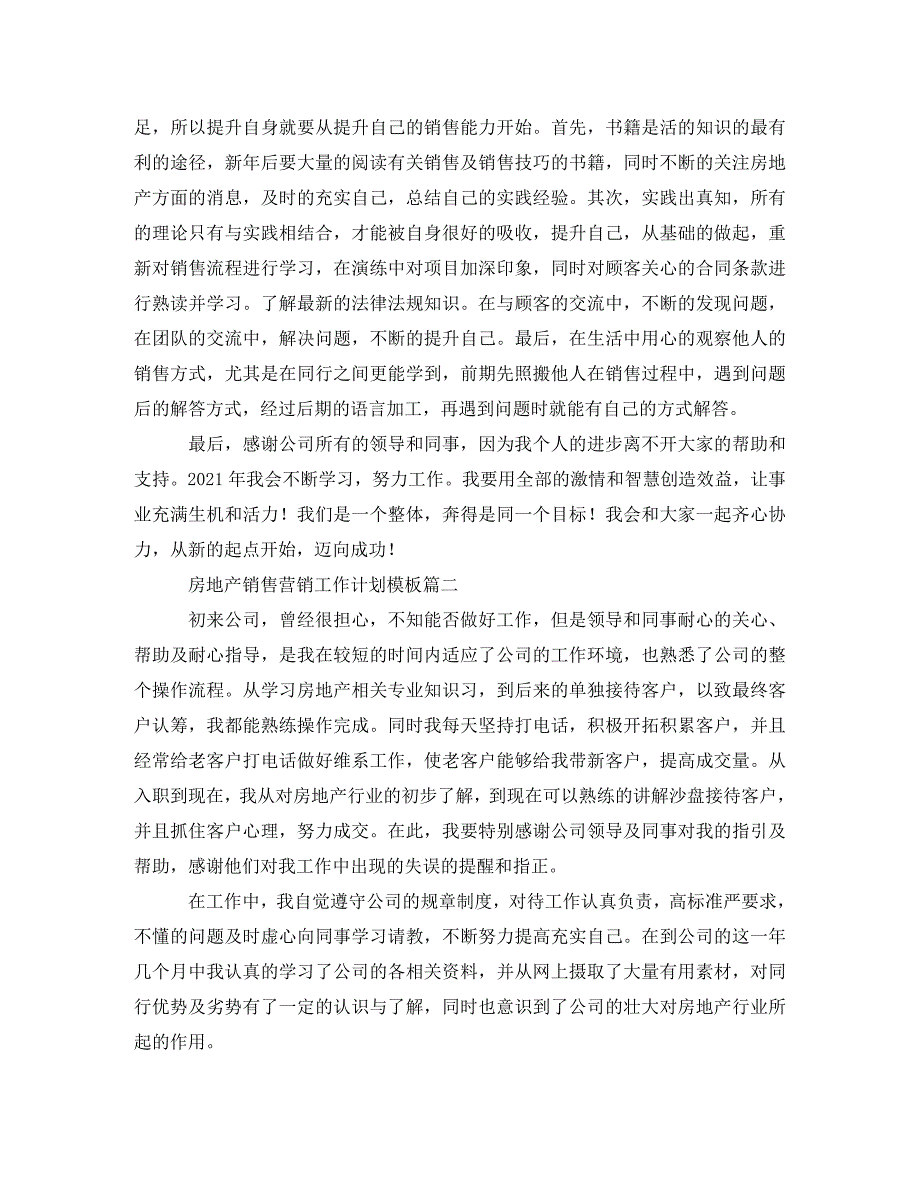 足，所以提升自身就要从提升自己的销售能力开始。首先，书籍是活的知识的最有利的途径，新年后要大量的阅读有关销售及销售技巧的书籍，同时不断的关注房地产方面的消息，及时的充实自己，总结自己的实践经验。其次，实践出真知，所有的理论只有与实践相结合，才能被自身很好的吸收，提升自己，从基础的做起，重新对销售流程进行学习，在演练中对项目加深印象，同时对顾客关心的合同条款进行熟读并学习。了解最新的法律法规知识。在与顾客的交流中，不断的发现问题，在团队的交流中，解决问题，不断的提升自己。最后，在生活中用心的观察他人的销售方式，尤其是在同行之间更能学到，前期先照搬他人在销售过程中，遇到问题后的解答方式，经过后期的语言加工，再遇到问题时就能有自己的方式解答。

最后，感谢公司所有的领导和同事，因为我个人的进步离不开大家的帮助和支持。2021 年我会不断学习，努力工作。我要用全部的激情和智慧创造效益，让事业充满生机和活力！我们是一个整体，奔得是同一个目标！我会和大家一起齐心协力，从新的起点开始，迈向成功！

房地产销售营销工作计划模板篇二

初来公司，曾经很担心，不知能否做好工作，但是领导和同事耐心的关心、帮助及耐心指导，是我在较短的时间内适应了公司的工作环境，也熟悉了公司的整个操作流程。从学习房地产相关专业知识习，到后来的单独接待客户，以致最终客户认筹，我都能熟练操作完成。同时我每天坚持打电话，积极开拓积累客户，并且经常给老客户打电话做好维系工作，使老客户能够给我带新客户，提高成交量。从入职到现在，我从对房地产行业的初步了解，到现在可以熟练的讲解沙盘接待客户，并且抓住客户心理，努力成交。在此，我要特别感谢公司领导及同事对我的指引及帮助，感谢他们对我工作中出现的失误的提醒和指正。

在工作中，我自觉遵守公司的规章制度，对待工作认真负责，高标准严要求，不懂的问题及时虚心向同事学习请教，不断努力提高充实自己。在到公司的这一年几个月中我认真的学习了公司的各相关资料，并从网上摄取了大量有用素材，对同行优势及劣势有了一定的认识与了解，同时也意识到了公司的壮大对房地产行业所起的作用。